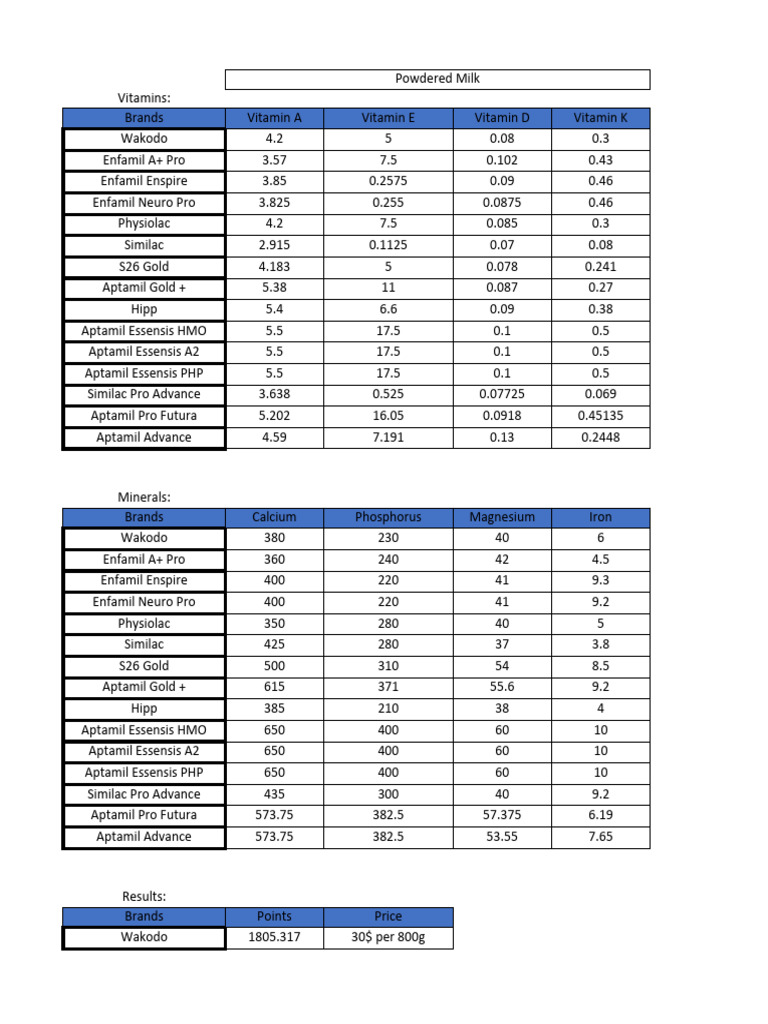 Powdered Milk

Vitamins:

| Brands | Vitamin A | Vitamin E | Vitamin D | Vitamin K |
|---|---|---|---|---|
| Wakodo | 4.2 | 5 | 0.08 | 0.3 |
| Enfamil A+ Pro | 3.57 | 7.5 | 0.102 | 0.43 |
| Enfamil Enspire | 3.85 | 0.2575 | 0.09 | 0.46 |
| Enfamil Neuro Pro | 3.825 | 0.255 | 0.0875 | 0.46 |
| Physiolac | 4.2 | 7.5 | 0.085 | 0.3 |
| Similac | 2.915 | 0.1125 | 0.07 | 0.08 |
| S26 Gold | 4.183 | 5 | 0.078 | 0.241 |
| Aptamil Gold + | 5.38 | 11 | 0.087 | 0.27 |
| Hipp | 5.4 | 6.6 | 0.09 | 0.38 |
| Aptamil Essensis HMO | 5.5 | 17.5 | 0.1 | 0.5 |
| Aptamil Essensis A2 | 5.5 | 17.5 | 0.1 | 0.5 |
| Aptamil Essensis PHP | 5.5 | 17.5 | 0.1 | 0.5 |
| Similac Pro Advance | 3.638 | 0.525 | 0.07725 | 0.069 |
| Aptamil Pro Futura | 5.202 | 16.05 | 0.0918 | 0.45135 |
| Aptamil Advance | 4.59 | 7.191 | 0.13 | 0.2448 |

Minerals:

| Brands | Calcium | Phosphorus | Magnesium | Iron |
|---|---|---|---|---|
| Wakodo | 380 | 230 | 40 | 6 |
| Enfamil A+ Pro | 360 | 240 | 42 | 4.5 |
| Enfamil Enspire | 400 | 220 | 41 | 9.3 |
| Enfamil Neuro Pro | 400 | 220 | 41 | 9.2 |
| Physiolac | 350 | 280 | 40 | 5 |
| Similac | 425 | 280 | 37 | 3.8 |
| S26 Gold | 500 | 310 | 54 | 8.5 |
| Aptamil Gold + | 615 | 371 | 55.6 | 9.2 |
| Hipp | 385 | 210 | 38 | 4 |
| Aptamil Essensis HMO | 650 | 400 | 60 | 10 |
| Aptamil Essensis A2 | 650 | 400 | 60 | 10 |
| Aptamil Essensis PHP | 650 | 400 | 60 | 10 |
| Similac Pro Advance | 435 | 300 | 40 | 9.2 |
| Aptamil Pro Futura | 573.75 | 382.5 | 57.375 | 6.19 |
| Aptamil Advance | 573.75 | 382.5 | 53.55 | 7.65 |

Results:

| Brands | Points | Price |
|---|---|---|
| Wakodo | 1805.317 | 30$ per 800g |